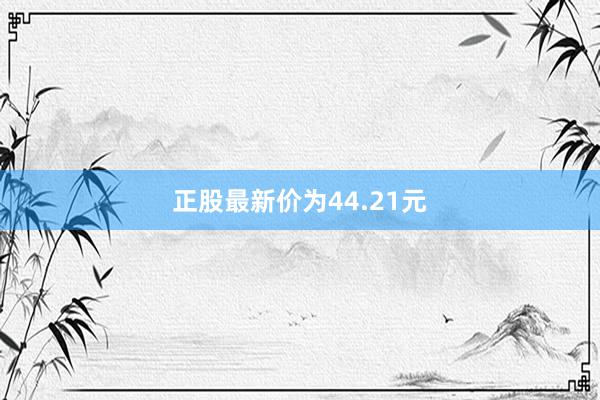 正股最新价为44.21元